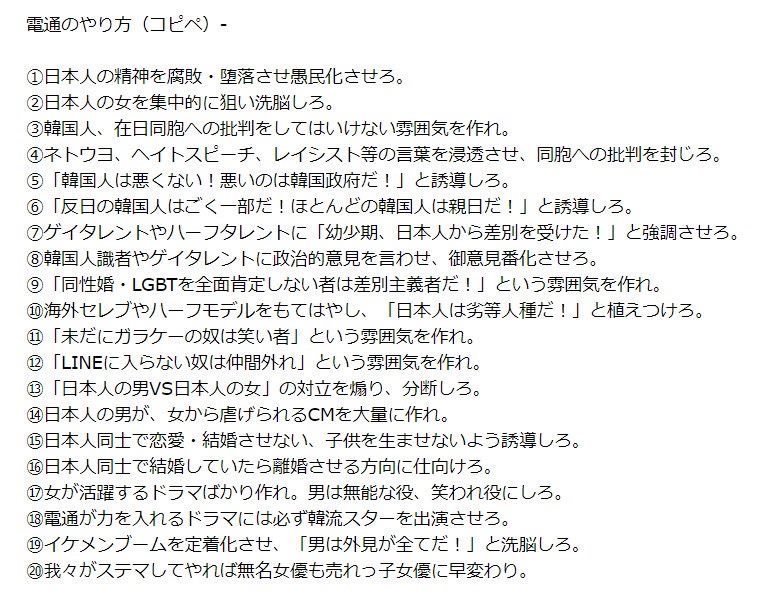 電通のやり方（コピペ）-

①日本人の精神を腐敗・堕落させ愚民化させろ。
②日本人の女を集中的に狙い洗脳しろ。
③韓国人、在日同胞への批判をしてはいけない雰囲気を作れ。
④ネトウヨ、ヘイトスピーチ、レイシスト等の言葉を浸透させ、同胞への批判を封じろ。
⑤「韓国人は悪くない！悪いのは韓国政府だ！」と誘導しろ。
⑥「反日の韓国人はごく一部だ！ほとんどの韓国人は親日だ！」と誘導しろ。
⑦ゲイタレントやハーフタレントに「幼少期、日本人から差別を受けた！」と強調させろ。
⑧韓国人識者やゲイタレントに政治的意見を言わせ、御意見番化させろ。
⑨「同性婚・LGBTを全面肯定しない者は差別主義者だ！」という雰囲気を作れ。
⑩海外セレブやハーフモデルをもてはやし、「日本人は劣等人種だ！」と植えつけろ。
⑪「未だにガラケーの奴は笑い者」という雰囲気を作れ。
⑫「LINEに入らない奴は仲間外れ」という雰囲気を作れ。
⑬「日本人の男VS日本人の女」の対立を煽り、分断しろ。
⑭日本人の男が、女から虐げられるCMを大量に作れ。
⑮日本人同士で恋愛・結婚させない、子供を生ませないよう誘導しろ。
⑯日本人同士で結婚していたら離婚させる方向に仕向けろ。
⑰女が活躍するドラマばかり作れ。男は無能な役、笑われ役にしろ。
⑱電通が力を入れるドラマには必ず韓流スターを出演させろ。
⑲イケメンブームを定着化させ、「男は外見が全てだ！」と洗脳しろ。
⑳我々がステマしてやれば無名女優も売れっ子女優に早変わり。